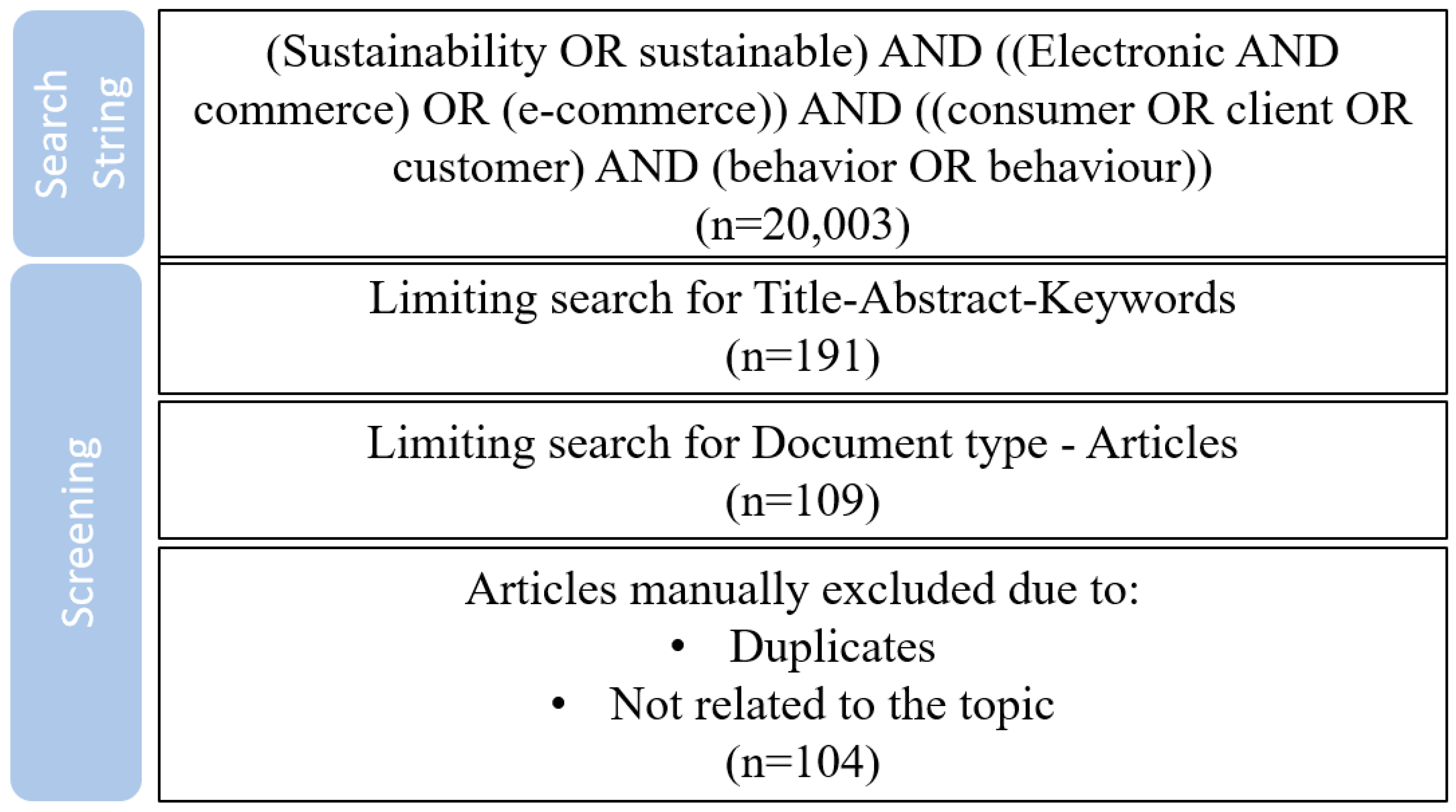 Search String

(Sustainability OR sustainable) AND ((Electronic AND commerce) OR (e-commerce)) AND ((consumer OR client OR customer) AND (behavior OR behaviour))
(n=20,003)

Screening

Limiting search for Title-Abstract-Keywords
(n=191)

Limiting search for Document type - Articles
(n=109)

Articles manually excluded due to:
• Duplicates
• Not related to the topic
(n=104)